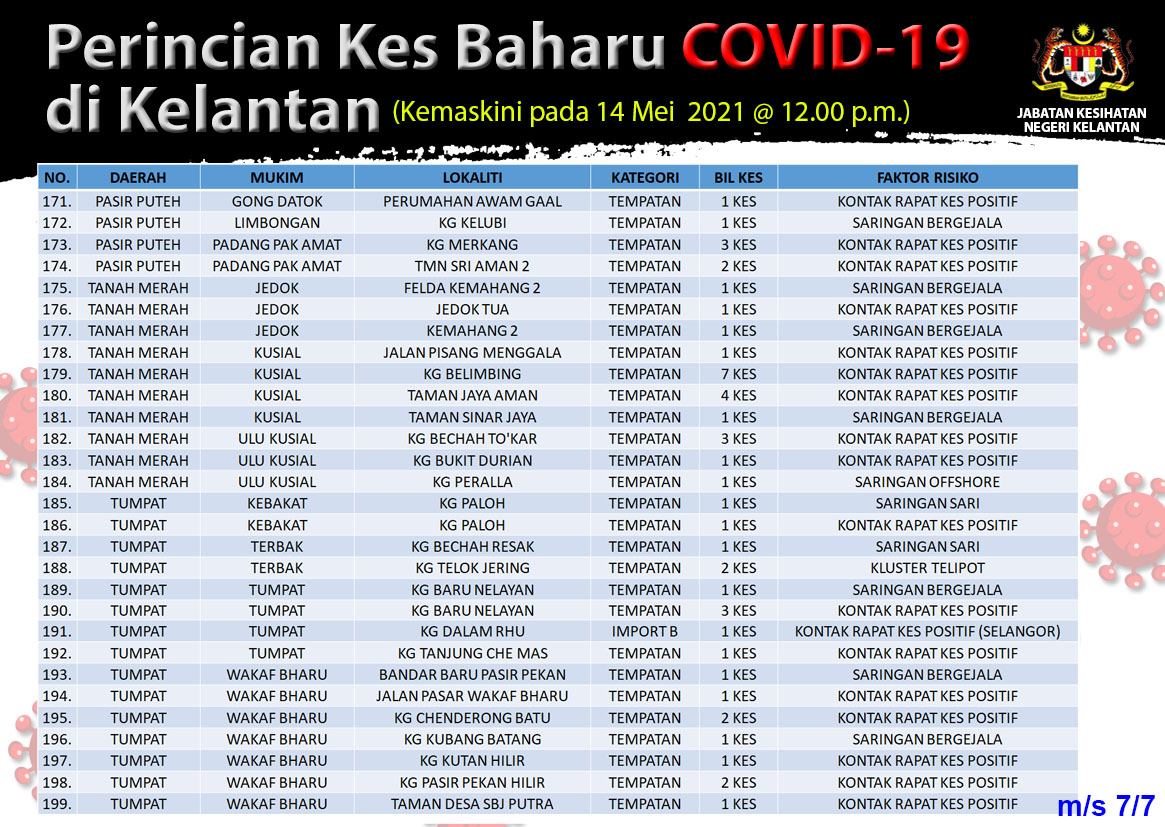 Perincian Kes Baharu COVID-19 di Kelantan (Kemaskini pada 14 Mei 2021 @ 12.00 p.m.)

JABATAN KESIHATAN NEGERI KELANTAN

| NO. | DAERAH | MUKIM | LOKALITI | KATEGORI | BIL KES | FAKTOR RISIKO |
|---|---|---|---|---|---|---|
| 171. | PASIR PUTEH | GONG DATOK | PERUMAHAN AWAM GAAL | TEMPATAN | 1 KES | KONTAK RAPAT KES POSITIF |
| 172. | PASIR PUTEH | LIMBONGAN | KG KELUBI | TEMPATAN | 1 KES | SARINGAN BERGEJALA |
| 173. | PASIR PUTEH | PADANG PAK AMAT | KG MERKANG | TEMPATAN | 3 KES | KONTAK RAPAT KES POSITIF |
| 174. | PASIR PUTEH | PADANG PAK AMAT | TMN SRI AMAN 2 | TEMPATAN | 2 KES | KONTAK RAPAT KES POSITIF |
| 175. | TANAH MERAH | JEDOK | FELDA KEMAHANG 2 | TEMPATAN | 1 KES | SARINGAN BERGEJALA |
| 176. | TANAH MERAH | JEDOK | JEDOK TUA | TEMPATAN | 1 KES | KONTAK RAPAT KES POSITIF |
| 177. | TANAH MERAH | JEDOK | KEMAHANG 2 | TEMPATAN | 1 KES | SARINGAN BERGEJALA |
| 178. | TANAH MERAH | KUSIAL | JALAN PISANG MENGGALA | TEMPATAN | 1 KES | KONTAK RAPAT KES POSITIF |
| 179. | TANAH MERAH | KUSIAL | KG BELIMBING | TEMPATAN | 7 KES | KONTAK RAPAT KES POSITIF |
| 180. | TANAH MERAH | KUSIAL | TAMAN JAYA AMAN | TEMPATAN | 4 KES | KONTAK RAPAT KES POSITIF |
| 181. | TANAH MERAH | KUSIAL | TAMAN SINAR JAYA | TEMPATAN | 1 KES | SARINGAN BERGEJALA |
| 182. | TANAH MERAH | ULU KUSIAL | KG BECHAH TO'KAR | TEMPATAN | 3 KES | KONTAK RAPAT KES POSITIF |
| 183. | TANAH MERAH | ULU KUSIAL | KG BUKIT DURIAN | TEMPATAN | 1 KES | KONTAK RAPAT KES POSITIF |
| 184. | TANAH MERAH | ULU KUSIAL | KG PERALLA | TEMPATAN | 1 KES | SARINGAN OFFSHORE |
| 185. | TUMPAT | KEBAKAT | KG PALOH | TEMPATAN | 1 KES | SARINGAN SARI |
| 186. | TUMPAT | KEBAKAT | KG PALOH | TEMPATAN | 1 KES | KONTAK RAPAT KES POSITIF |
| 187. | TUMPAT | TERBAK | KG BECHAH RESAK | TEMPATAN | 1 KES | SARINGAN SARI |
| 188. | TUMPAT | TERBAK | KG TELOK JERING | TEMPATAN | 2 KES | KLUSTER TELIPOT |
| 189. | TUMPAT | TUMPAT | KG BARU NELAYAN | TEMPATAN | 1 KES | SARINGAN BERGEJALA |
| 190. | TUMPAT | TUMPAT | KG BARU NELAYAN | TEMPATAN | 3 KES | KONTAK RAPAT KES POSITIF |
| 191. | TUMPAT | TUMPAT | KG DALAM RHU | IMPORT B | 1 KES | KONTAK RAPAT KES POSITIF (SELANGOR) |
| 192. | TUMPAT | TUMPAT | KG TANJUNG CHE MAS | TEMPATAN | 1 KES | KONTAK RAPAT KES POSITIF |
| 193. | TUMPAT | WAKAF BHARU | BANDAR BARU PASIR PEKAN | TEMPATAN | 1 KES | SARINGAN BERGEJALA |
| 194. | TUMPAT | WAKAF BHARU | JALAN PASAR WAKAF BHARU | TEMPATAN | 1 KES | KONTAK RAPAT KES POSITIF |
| 195. | TUMPAT | WAKAF BHARU | KG CHENDERONG BATU | TEMPATAN | 2 KES | KONTAK RAPAT KES POSITIF |
| 196. | TUMPAT | WAKAF BHARU | KG KUBANG BATANG | TEMPATAN | 1 KES | SARINGAN BERGEJALA |
| 197. | TUMPAT | WAKAF BHARU | KG KUTAN HILIR | TEMPATAN | 1 KES | KONTAK RAPAT KES POSITIF |
| 198. | TUMPAT | WAKAF BHARU | KG PASIR PEKAN HILIR | TEMPATAN | 2 KES | KONTAK RAPAT KES POSITIF |
| 199. | TUMPAT | WAKAF BHARU | TAMAN DESA SBJ PUTRA | TEMPATAN | 1 KES | KONTAK RAPAT KES POSITIF |

m/s 7/7